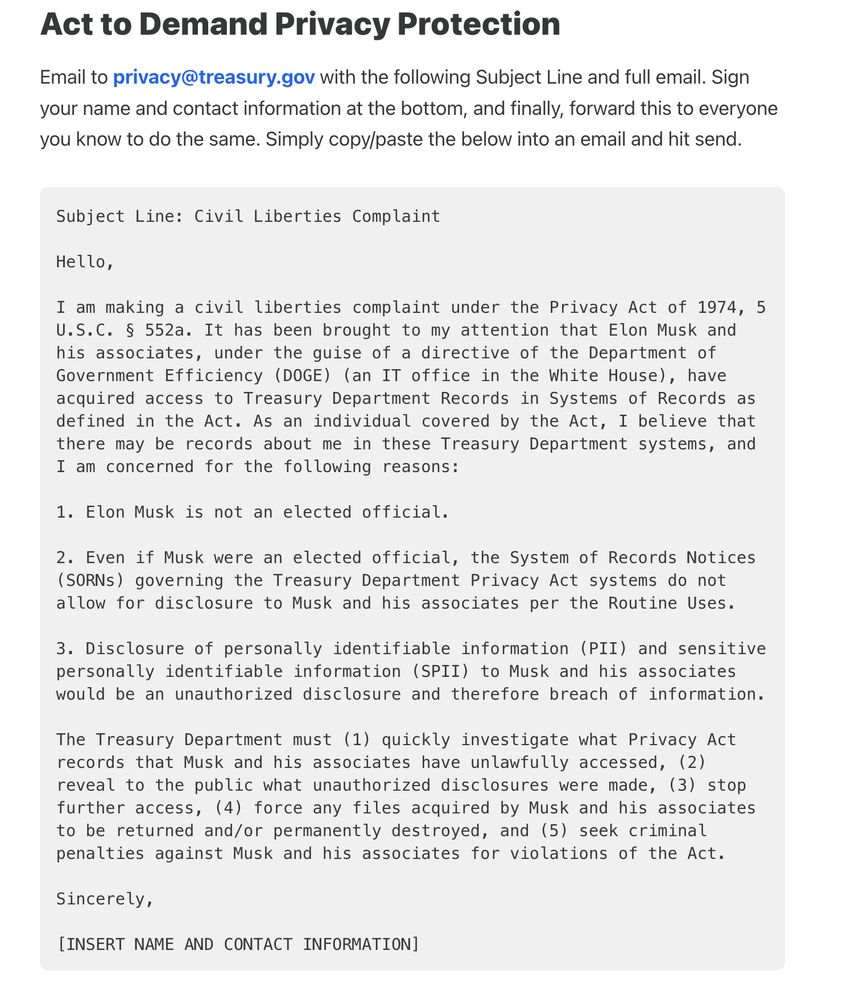 Act to Demand Privacy Protection

Email to privacy@treasury.gov with the following Subject Line and full email. Sign your name and contact information at the bottom, and finally, forward this to everyone you know to do the same. Simply copy/paste the below into an email and hit send.

Subject Line: Civil Liberties Complaint

Hello,

I am making a civil liberties complaint under the Privacy Act of 1974, 5 U.S.C. § 552a. It has been brought to my attention that Elon Musk and his associates, under the guise of a directive of the Department of Government Efficiency (DOGE) (an IT office in the White House), have acquired access to Treasury Department Records in Systems of Records as defined in the Act. As an individual covered by the Act, I believe that there may be records about me in these Treasury Department systems, and I am concerned for the following reasons:

1. Elon Musk is not an elected official.

2. Even if Musk were an elected official, the System of Records Notices (SORNs) governing the Treasury Department Privacy Act systems do not allow for disclosure to Musk and his associates per the Routine Uses.

3. Disclosure of personally identifiable information (PII) and sensitive personally identifiable information (SPII) to Musk and his associates would be an unauthorized disclosure and therefore breach of information.

The Treasury Department must (1) quickly investigate what Privacy Act records that Musk and his associates have unlawfully accessed, (2) reveal to the public what unauthorized disclosures were made, (3) stop further access, (4) force any files acquired by Musk and his associates to be returned and/or permanently destroyed, and (5) seek criminal penalties against Musk and his associates for violations of the Act.

Sincerely,

[INSERT NAME AND CONTACT INFORMATION]